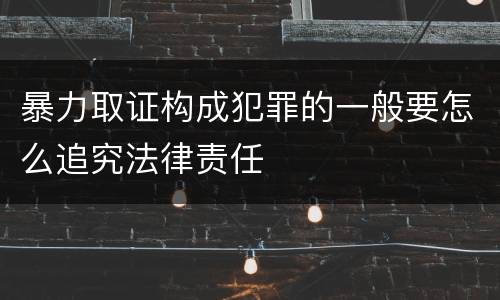 暴力取证构成犯罪的一般要怎么追究法律责任